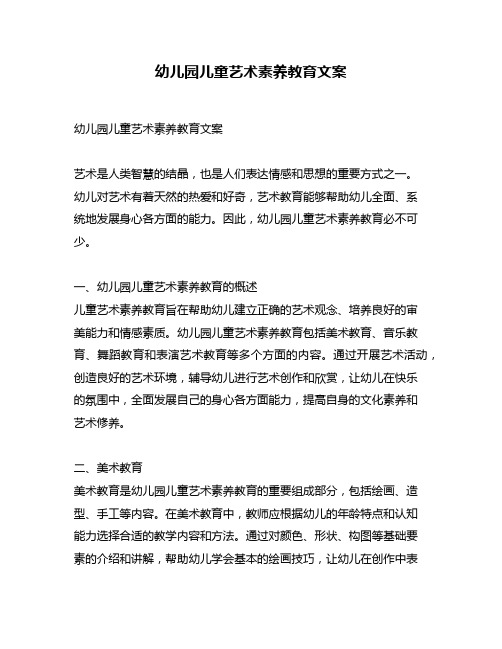 幼儿园儿童艺术素养教育文案

幼儿园儿童艺术素养教育文案

艺术是人类智慧的结晶，也是人们表达情感和思想的重要方式之一。幼儿对艺术有着天然的热爱和好奇，艺术教育能够帮助幼儿全面、系统地发展身心各方面的能力。因此，幼儿园儿童艺术素养教育必不可少。

一、幼儿园儿童艺术素养教育的概述
儿童艺术素养教育旨在帮助幼儿建立正确的艺术观念、培养良好的审美能力和情感素质。幼儿园儿童艺术素养教育包括美术教育、音乐教育、舞蹈教育和表演艺术教育等多个方面的内容。通过开展艺术活动，创造良好的艺术环境，辅导幼儿进行艺术创作和欣赏，让幼儿在快乐的氛围中，全面发展自己的身心各方面能力，提高自身的文化素养和艺术修养。

二、美术教育
美术教育是幼儿园儿童艺术素养教育的重要组成部分，包括绘画、造型、手工等内容。在美术教育中，教师应根据幼儿的年龄特点和认知能力选择合适的教学内容和方法。通过对颜色、形状、构图等基础要素的介绍和讲解，帮助幼儿学会基本的绘画技巧，让幼儿在创作中表